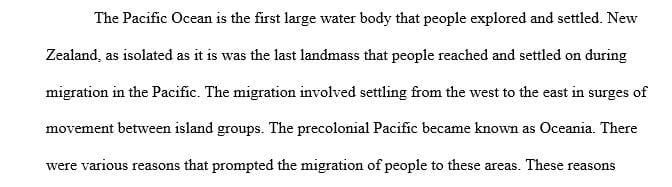 The Pacific Ocean is the first large water body that people explored and settled. New Zealand, as isolated as it is was the last landmass that people reached and settled on during migration in the Pacific. The migration involved settling from the west to the east in surges of movement between island groups. The precolonial Pacific became known as Oceania. There were various reasons that prompted the migration of people to these areas. These reasons